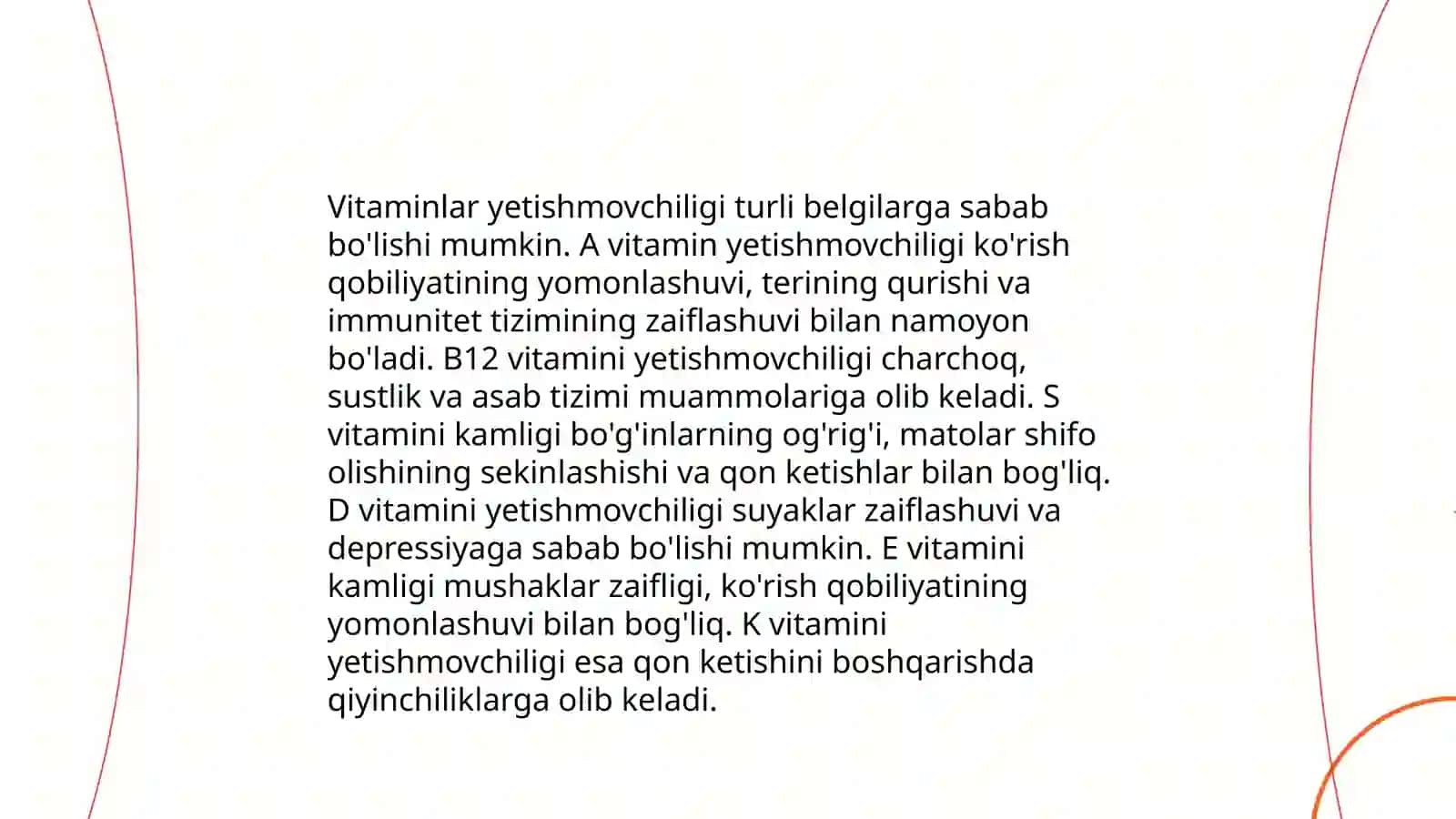 Vitaminlar yetishmovchiligi turli belgilarga sabab bo'lishi mumkin. A vitamin yetishmovchiligi ko'rish qobiliyatining yomonlashuvi, terining qurishi va immunitet tizimining zaiflashuvi bilan namoyon bo'ladi. B12 vitamini yetishmovchiligi charchoq, sustlik va asab tizimi muammolariga olib keladi. S vitamini kamligi bo'g'inlarning og'rig'i, matolar shifo olishining sekinlashishi va qon ketishlar bilan bog'liq. D vitamini yetishmovchiligi suyaklar zaiflashuvi va depressiyaga sabab bo'lishi mumkin. E vitamini kamligi mushaklar zaifligi, ko'rish qobiliyatining yomonlashuvi bilan bog'liq. K vitamini yetishmovchiligi esa qon ketishini boshqarishda qiyinchiliklarga olib keladi.